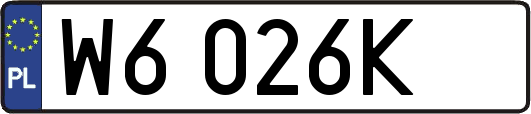 PL
W6 026K